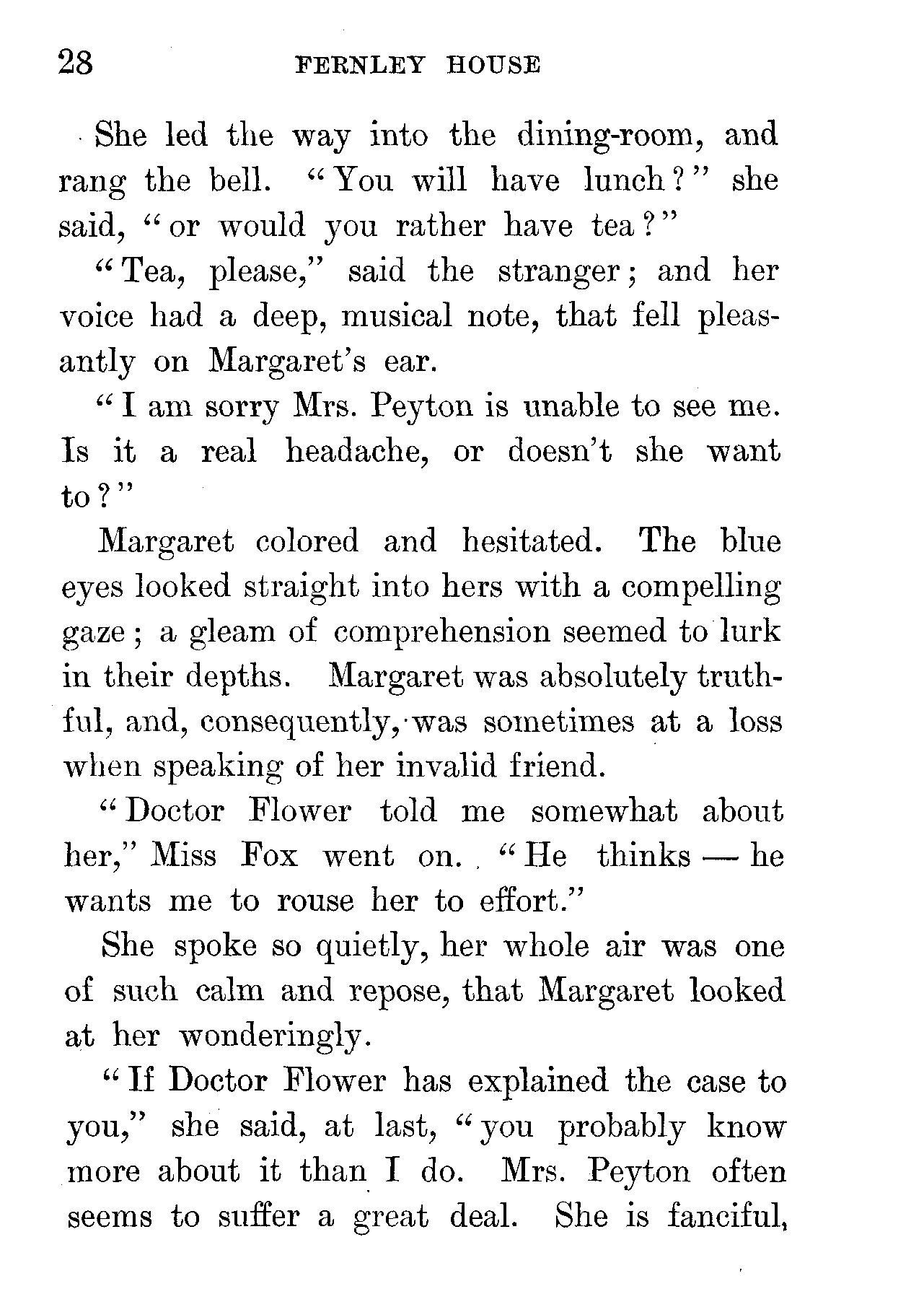 28 FERNLEY HOUSE

She led the way into the dining-room, and rang the bell. "You will have lunch?" she said, "or would you rather have tea?"

"Tea, please," said the stranger; and her voice had a deep, musical note, that fell pleasantly on Margaret's ear.

"I am sorry Mrs. Peyton is unable to see me. Is it a real headache, or doesn't she want to?"

Margaret colored and hesitated. The blue eyes looked straight into hers with a compelling gaze; a gleam of comprehension seemed to lurk in their depths. Margaret was absolutely truthful, and, consequently, was sometimes at a loss when speaking of her invalid friend.

"Doctor Flower told me somewhat about her," Miss Fox went on. "He thinks — he wants me to rouse her to effort."

She spoke so quietly, her whole air was one of such calm and repose, that Margaret looked at her wonderingly.

"If Doctor Flower has explained the case to you," she said, at last, "you probably know more about it than I do. Mrs. Peyton often seems to suffer a great deal. She is fanciful,